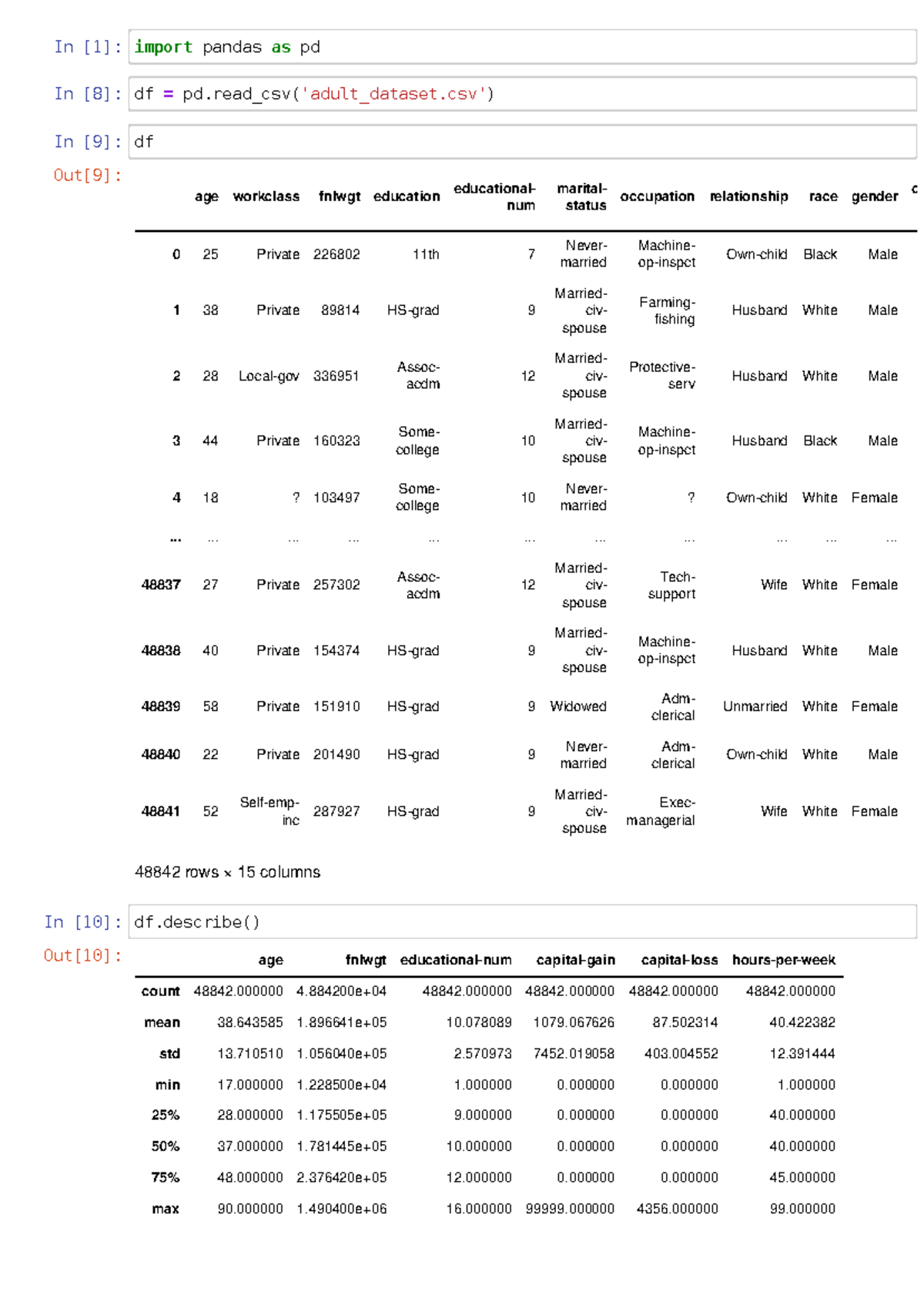 In [1]: import pandas as pd

In [8]: df = pd.read_csv('adult_dataset.csv')

In [9]: df

Out[9]:

| | age | workclass | fnlwgt | education | educational-num | marital-status | occupation | relationship | race | gender | c |
|---|---|---|---|---|---|---|---|---|---|---|---|
| 0 | 25 | Private | 226802 | 11th | 7 | Never-married | Machine-op-inspct | Own-child | Black | Male | |
| 1 | 38 | Private | 89814 | HS-grad | 9 | Married-civ-spouse | Farming-fishing | Husband | White | Male | |
| 2 | 28 | Local-gov | 336951 | Assoc-acdm | 12 | Married-civ-spouse | Protective-serv | Husband | White | Male | |
| 3 | 44 | Private | 160323 | Some-college | 10 | Married-civ-spouse | Machine-op-inspct | Husband | Black | Male | |
| 4 | 18 | ? | 103497 | Some-college | 10 | Never-married | ? | Own-child | White | Female | |
| ... | ... | ... | ... | ... | ... | ... | ... | ... | ... | ... | |
| 48837 | 27 | Private | 257302 | Assoc-acdm | 12 | Married-civ-spouse | Tech-support | Wife | White | Female | |
| 48838 | 40 | Private | 154374 | HS-grad | 9 | Married-civ-spouse | Machine-op-inspct | Husband | White | Male | |
| 48839 | 58 | Private | 151910 | HS-grad | 9 | Widowed | Adm-clerical | Unmarried | White | Female | |
| 48840 | 22 | Private | 201490 | HS-grad | 9 | Never-married | Adm-clerical | Own-child | White | Male | |
| 48841 | 52 | Self-emp-inc | 287927 | HS-grad | 9 | Married-civ-spouse | Exec-managerial | Wife | White | Female | |

48842 rows × 15 columns

In [10]: df.describe()

Out[10]:

| | age | fnlwgt | educational-num | capital-gain | capital-loss | hours-per-week |
|---|---|---|---|---|---|---|
| count | 48842.000000 | 4.884200e+04 | 48842.000000 | 48842.000000 | 48842.000000 | 48842.000000 |
| mean | 38.643585 | 1.896641e+05 | 10.078089 | 1079.067626 | 87.502314 | 40.422382 |
| std | 13.710510 | 1.056040e+05 | 2.570973 | 7452.019058 | 403.004552 | 12.391444 |
| min | 17.000000 | 1.228500e+04 | 1.000000 | 0.000000 | 0.000000 | 1.000000 |
| 25% | 28.000000 | 1.175505e+05 | 9.000000 | 0.000000 | 0.000000 | 40.000000 |
| 50% | 37.000000 | 1.781445e+05 | 10.000000 | 0.000000 | 0.000000 | 40.000000 |
| 75% | 48.000000 | 2.376420e+05 | 12.000000 | 0.000000 | 0.000000 | 45.000000 |
| max | 90.000000 | 1.490400e+06 | 16.000000 | 99999.000000 | 4356.000000 | 99.000000 |